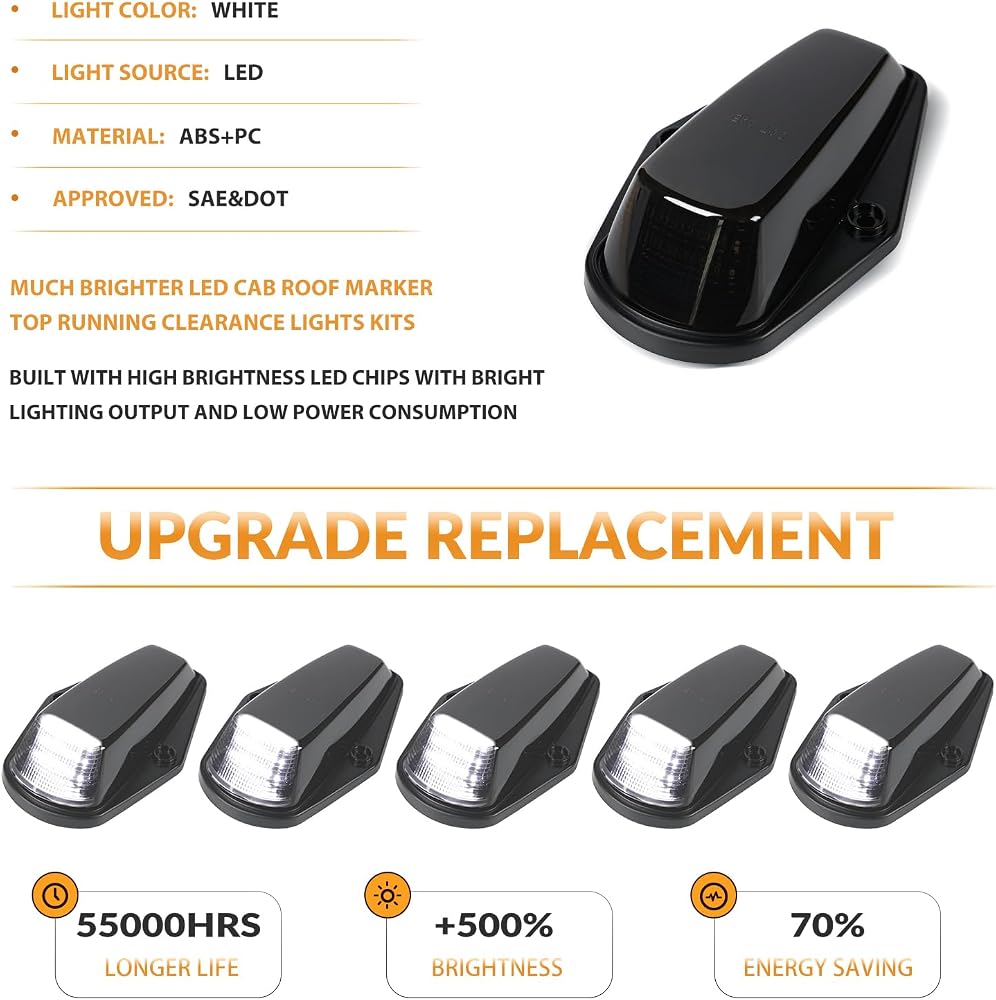 • LIGHT COLOR: WHITE

• LIGHT SOURCE: LED

• MATERIAL: ABS+PC

• APPROVED: SAE&DOT

MUCH BRIGHTER LED CAB ROOF MARKER TOP RUNNING CLEARANCE LIGHTS KITS

BUILT WITH HIGH BRIGHTNESS LED CHIPS WITH BRIGHT LIGHTING OUTPUT AND LOW POWER CONSUMPTION

UPGRADE REPLACEMENT

55000HRS
LONGER LIFE

+500%
BRIGHTNESS

70%
ENERGY SAVING